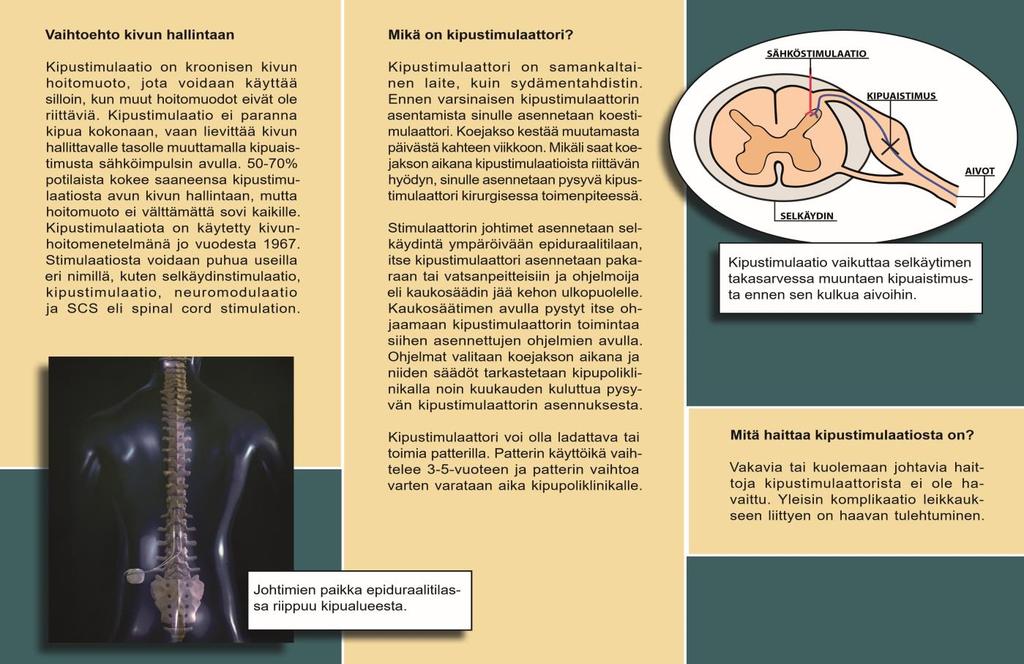 Vaihtoehto kivun hallintaan

Kipustimulaatio on kroonisen kivun hoitomuoto, jota voidaan käyttää silloin, kun muut hoitomuodot eivät ole riittäviä. Kipustimulaatio ei paranna kipua kokonaan, vaan lievittää kivun hallittavalle tasolle muuttamalla kipuaistimusta sähköimpulsin avulla. 50-70% potilaista kokee saaneensa kipustimulaatiosta avun kivun hallintaan, mutta hoitomuoto ei välttämättä sovi kaikille. Kipustimulaatiota on käytetty kivunhoitomenetelmänä jo vuodesta 1967. Stimulaatiosta voidaan puhua useilla eri nimillä, kuten selkäydinstimulaatio, kipustimulaatio, neuromodulaatio ja SCS eli spinal cord stimulation.

Johtimien paikka epiduraalitilassa riippuu kipualueesta.

Mikä on kipustimulaattori?

Kipustimulaattori on samankaltainen laite, kuin sydämentahdistin. Ennen varsinaisen kipustimulaattorin asentamista sinulle asennetaan koestimulaattori. Koejakso kestää muutamasta päivästä kahteen viikkoon. Mikäli saat koejakson aikana kipustimulaatioista riittävän hyödyn, sinulle asennetaan pysyvä kipustimulaattori kirurgisessa toimenpiteessä.

Stimulaattorin johtimet asennetaan selkäydintä ympäröivään epiduraalitilaan, itse kipustimulaattori asennetaan pakaraan tai vatsanpeitteisiin ja ohjelmoija eli kaukosäädin jää kehon ulkopuolelle. Kaukosäätimen avulla pystyt itse ohjaamaan kipustimulaattorin toimintaa siihen asennettujen ohjelmien avulla. Ohjelmat valitaan koejakson aikana ja niiden säädöt tarkastetaan kipupoliklinikalla noin kuukauden kuluttua pysyvän kipustimulaattorin asennuksesta.

Kipustimulaattori voi olla ladattava tai toimia patterilla. Patterin käyttöikä vaihtelee 3-5-vuoteen ja patterin vaihtoa varten varataan aika kipupoliklinikalle.

SÄHKÖSTIMULAATIO
KIPUAISTIMUS
AIVOT
SELKÄYDIN

Kipustimulaatio vaikuttaa selkäytimen takasarvessa muuntaen kipuaistimusta ennen sen kulkua aivoihin.

Mitä haittaa kipustimulaatiosta on?

Vakavia tai kuolemaan johtavia haittoja kipustimulaattorista ei ole havaittu. Yleisin komplikaatio leikkaukseen liittyen on haavan tulehtuminen.